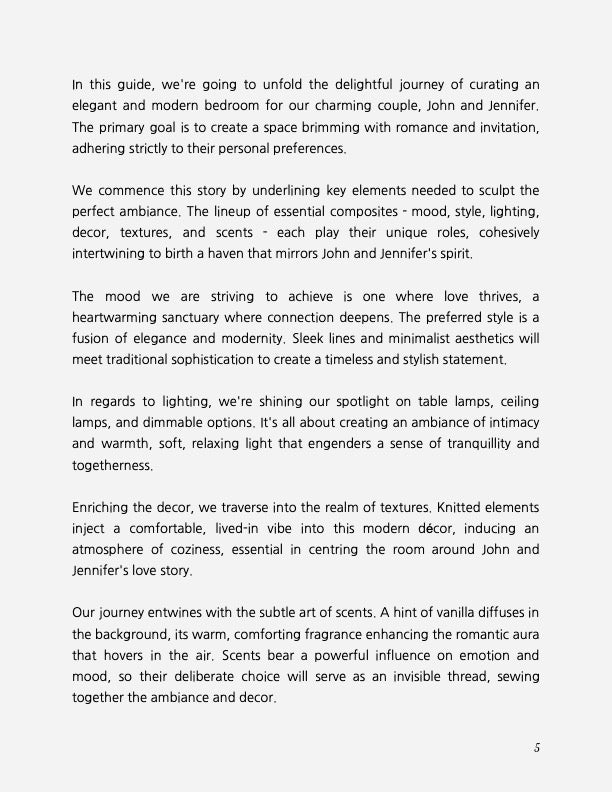 In this guide, we're going to unfold the delightful journey of curating an elegant and modern bedroom for our charming couple, John and Jennifer. The primary goal is to create a space brimming with romance and invitation, adhering strictly to their personal preferences.

We commence this story by underlining key elements needed to sculpt the perfect ambiance. The lineup of essential composites - mood, style, lighting, decor, textures, and scents - each play their unique roles, cohesively intertwining to birth a haven that mirrors John and Jennifer's spirit.

The mood we are striving to achieve is one where love thrives, a heartwarming sanctuary where connection deepens. The preferred style is a fusion of elegance and modernity. Sleek lines and minimalist aesthetics will meet traditional sophistication to create a timeless and stylish statement.

In regards to lighting, we're shining our spotlight on table lamps, ceiling lamps, and dimmable options. It's all about creating an ambiance of intimacy and warmth, soft, relaxing light that engenders a sense of tranquillity and togetherness.

Enriching the decor, we traverse into the realm of textures. Knitted elements inject a comfortable, lived-in vibe into this modern décor, inducing an atmosphere of coziness, essential in centring the room around John and Jennifer's love story.

Our journey entwines with the subtle art of scents. A hint of vanilla diffuses in the background, its warm, comforting fragrance enhancing the romantic aura that hovers in the air. Scents bear a powerful influence on emotion and mood, so their deliberate choice will serve as an invisible thread, sewing together the ambiance and decor.

5